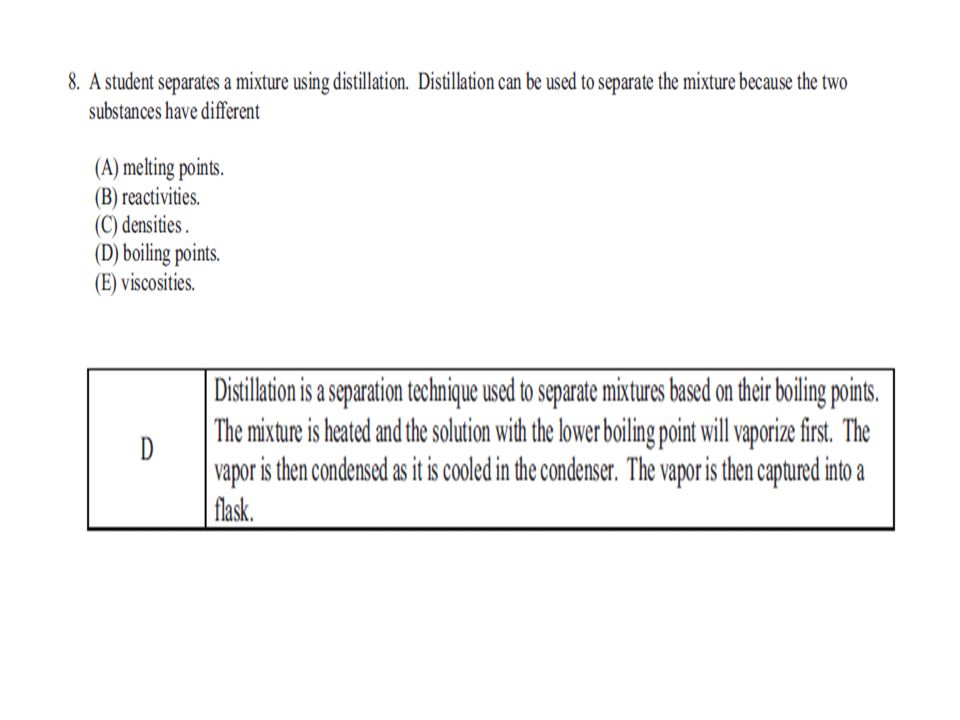 8. A student separates a mixture using distillation. Distillation can be used to separate the mixture because the two substances have different

(A) melting points.
(B) reactivities.
(C) densities .
(D) boiling points.
(E) viscosities.

| D | Distillation is a separation technique used to separate mixtures based on their boiling points. The mixture is heated and the solution with the lower boiling point will vaporize first. The vapor is then condensed as it is cooled in the condenser. The vapor is then captured into a flask. |
|---|---|